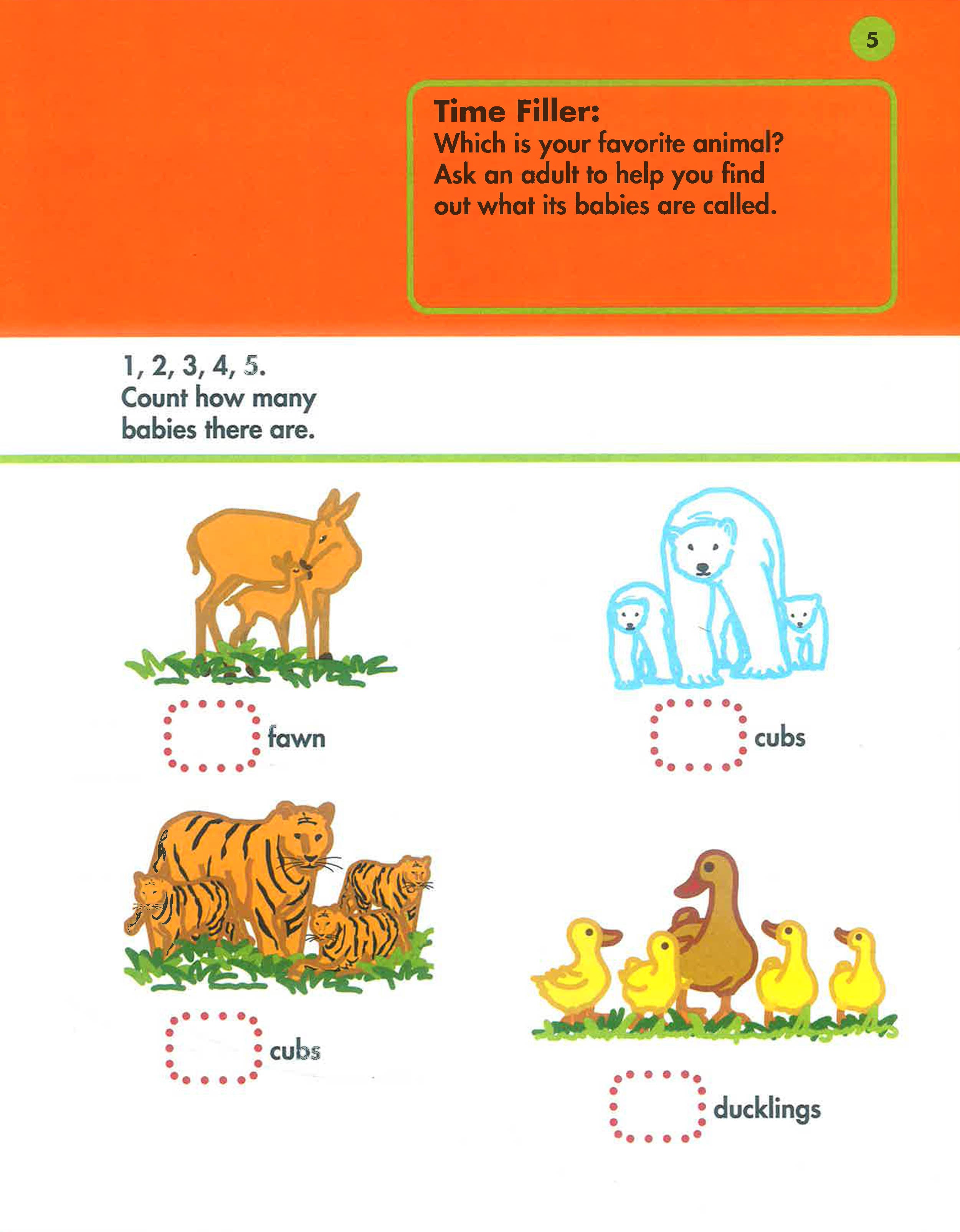 5

Time Filler:
Which is your favorite animal? Ask an adult to help you find out what its babies are called.

1, 2, 3, 4, 5.
Count how many babies there are.

fawn

cubs

cubs

ducklings